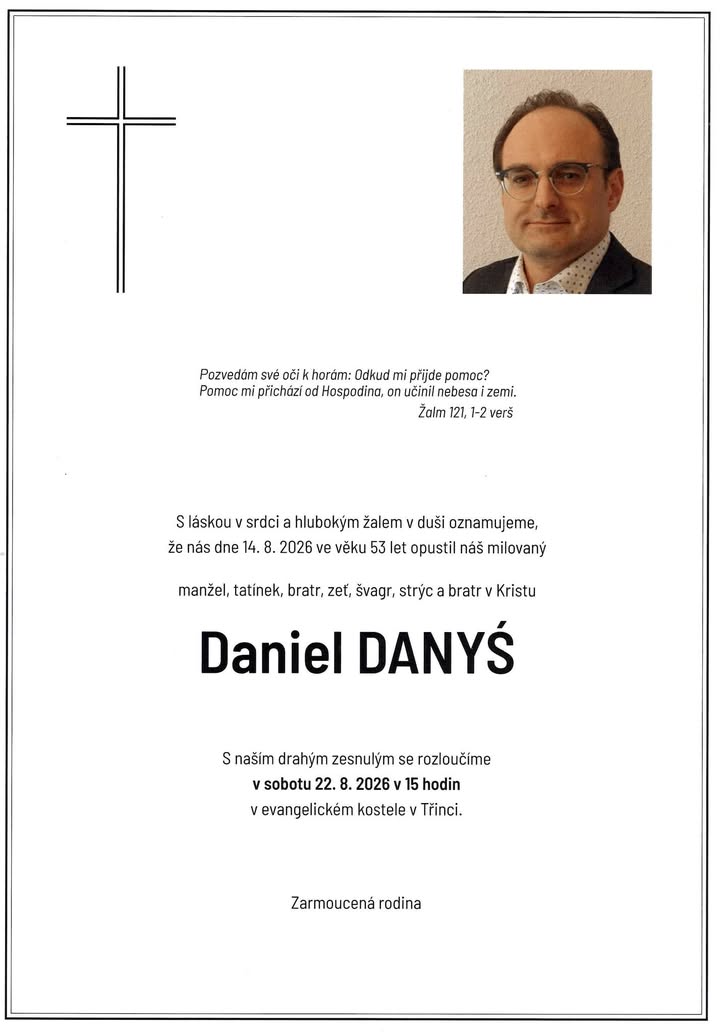 Pozvedám své oči k horám: Odkud mi přijde pomoc?
Pomoc mi přichází od Hospodina, on učinil nebesa i zemi.
Žalm 121, 1-2 verš

S láskou v srdci a hlubokým žalem v duši oznamujeme, že nás dne 14. 8. 2026 ve věku 53 let opustil náš milovaný

manžel, tatínek, bratr, zeť, švagr, strýc a bratr v Kristu

Daniel DANYŚ

S naším drahým zesnulým se rozloučíme
v sobotu 22. 8. 2026 v 15 hodin
v evangelickém kostele v Třinci.

Zarmoucená rodina